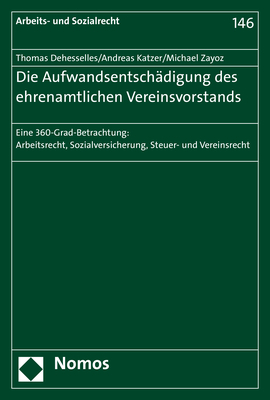 Arbeits- und Sozialrecht

146

Thomas Dehesselles/Andreas Katzer/Michael Zayoz

Die Aufwandsentschädigung des ehrenamtlichen Vereinsvorstands

Eine 360-Grad-Betrachtung: Arbeitsrecht, Sozialversicherung, Steuer- und Vereinsrecht

Nomos